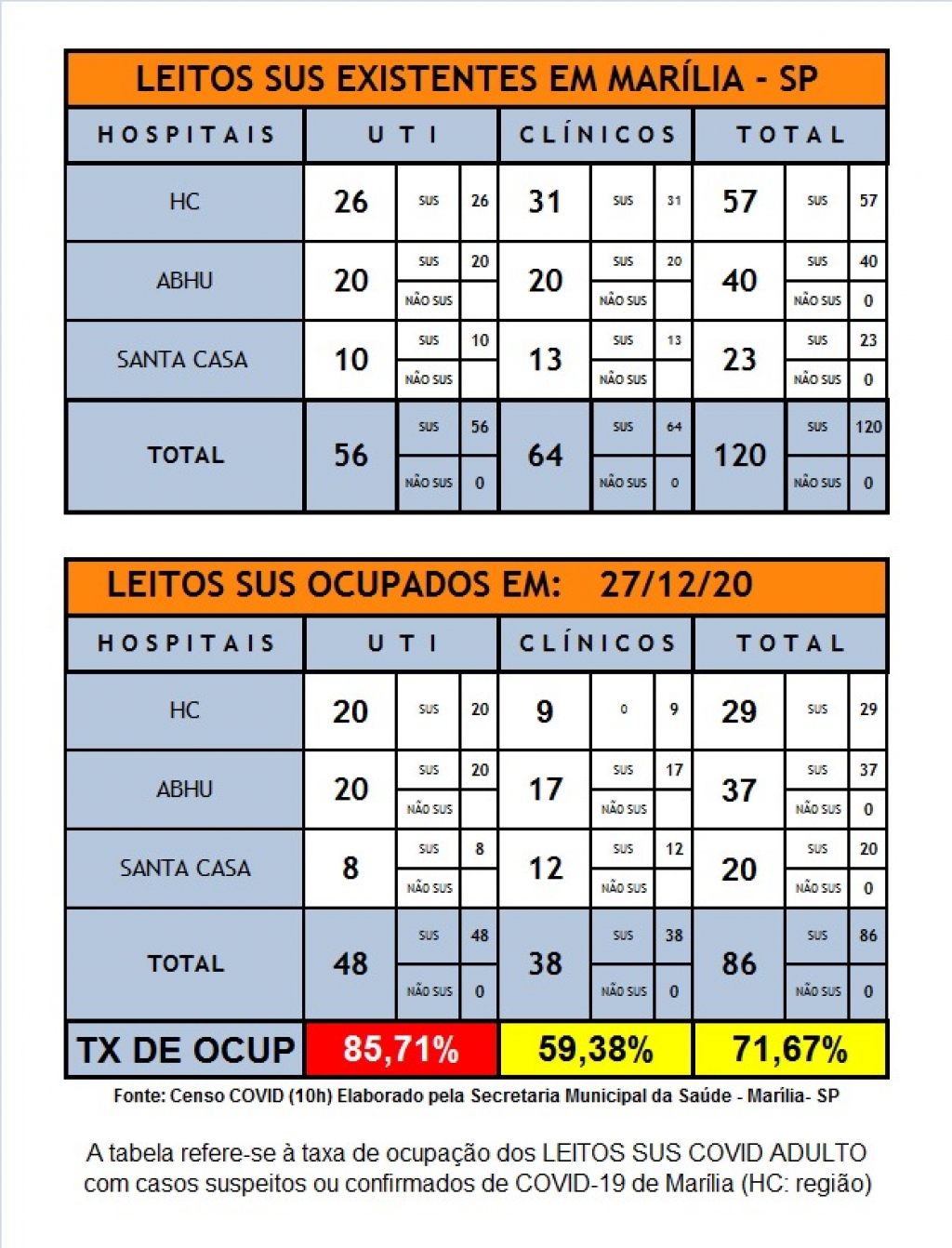 LEITOS SUS EXISTENTES EM MARÍLIA - SP

| HOSPITAIS | UTI | | | CLÍNICOS | | | TOTAL | | |
|---|---|---|---|---|---|---|---|---|---|
| HC | 26 | SUS | 26 | 31 | SUS | 31 | 57 | SUS | 57 |
| ABHU | 20 | SUS | 20 | 20 | SUS | 20 | 40 | SUS | 40 |
| | | NÃO SUS | | | NÃO SUS | | | NÃO SUS | 0 |
| SANTA CASA | 10 | SUS | 10 | 13 | SUS | 13 | 23 | SUS | 23 |
| | | NÃO SUS | | | NÃO SUS | | | NÃO SUS | 0 |
| TOTAL | 56 | SUS | 56 | 64 | SUS | 64 | 120 | SUS | 120 |
| | | NÃO SUS | 0 | | NÃO SUS | 0 | | NÃO SUS | 0 |

LEITOS SUS OCUPADOS EM: 27/12/20

| HOSPITAIS | UTI | | | CLÍNICOS | | | TOTAL | | |
|---|---|---|---|---|---|---|---|---|---|
| HC | 20 | SUS | 20 | 9 | 0 | 9 | 29 | SUS | 29 |
| ABHU | 20 | SUS | 20 | 17 | SUS | 17 | 37 | SUS | 37 |
| | | NÃO SUS | | | NÃO SUS | | | NÃO SUS | 0 |
| SANTA CASA | 8 | SUS | 8 | 12 | SUS | 12 | 20 | SUS | 20 |
| | | NÃO SUS | | | NÃO SUS | | | NÃO SUS | 0 |
| TOTAL | 48 | SUS | 48 | 38 | SUS | 38 | 86 | SUS | 86 |
| | | NÃO SUS | 0 | | NÃO SUS | 0 | | NÃO SUS | 0 |
| TX DE OCUP | 85,71% | | | 59,38% | | | 71,67% | | |

Fonte: Censo COVID (10h) Elaborado pela Secretaria Municipal da Saúde - Marília- SP

A tabela refere-se à taxa de ocupação dos LEITOS SUS COVID ADULTO com casos suspeitos ou confirmados de COVID-19 de Marília (HC: região)